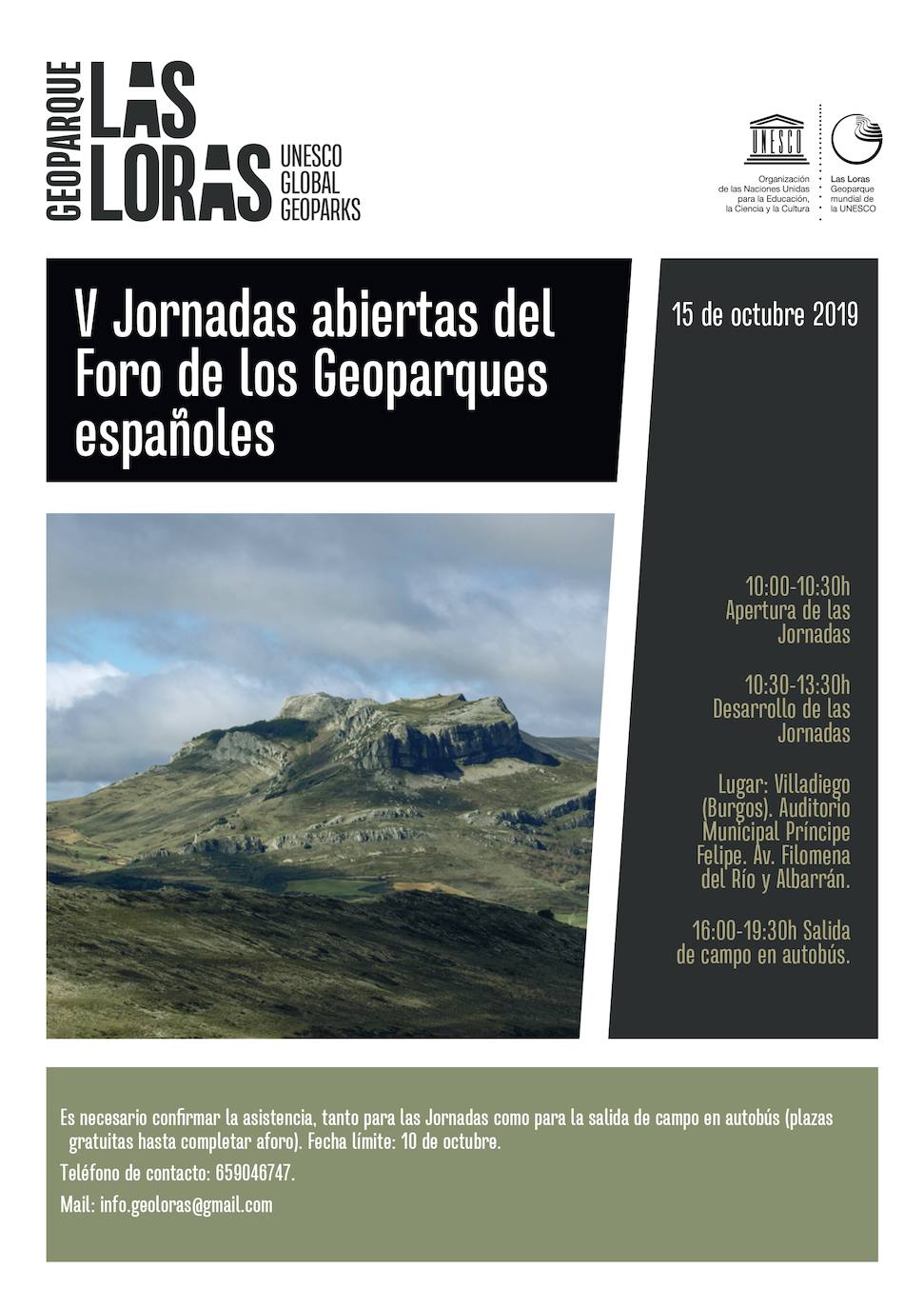 GEOPARQUE
LAS
LORAS
UNESCO
GLOBAL
GEOPARKS

UNESCO
Organización
de las Naciones Unidas
para la Educación,
la Ciencia y la Cultura

Las Loras
Geoparque
mundial de
la UNESCO

V Jornadas abiertas del Foro de los Geoparques españoles

15 de octubre 2019

10:00-10:30h
Apertura de las Jornadas

10:30-13:30h
Desarrollo de las Jornadas

Lugar: Villadiego (Burgos). Auditorio Municipal Príncipe Felipe. Av. Filomena del Río y Albarrán.

16:00-19:30h Salida de campo en autobús.

Es necesario confirmar la asistencia, tanto para las Jornadas como para la salida de campo en autobús (plazas gratuitas hasta completar aforo). Fecha límite: 10 de octubre.

Teléfono de contacto: 659046747.

Mail: info.geoloras@gmail.com